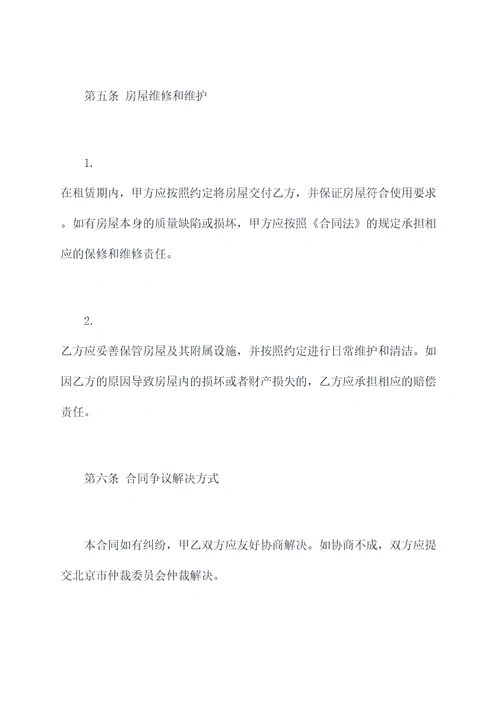 第五条 房屋维修和维护

1.

在租赁期内，甲方应按照约定将房屋交付乙方，并保证房屋符合使用要求。如有房屋本身的质量缺陷或损坏，甲方应按照《合同法》的规定承担相应的保修和维修责任。

2.

乙方应妥善保管房屋及其附属设施，并按照约定进行日常维护和清洁。如因乙方的原因导致房屋内的损坏或者财产损失的，乙方应承担相应的赔偿责任。

第六条 合同争议解决方式

本合同如有纠纷，甲乙双方应友好协商解决。如协商不成，双方应提交北京市仲裁委员会仲裁解决。